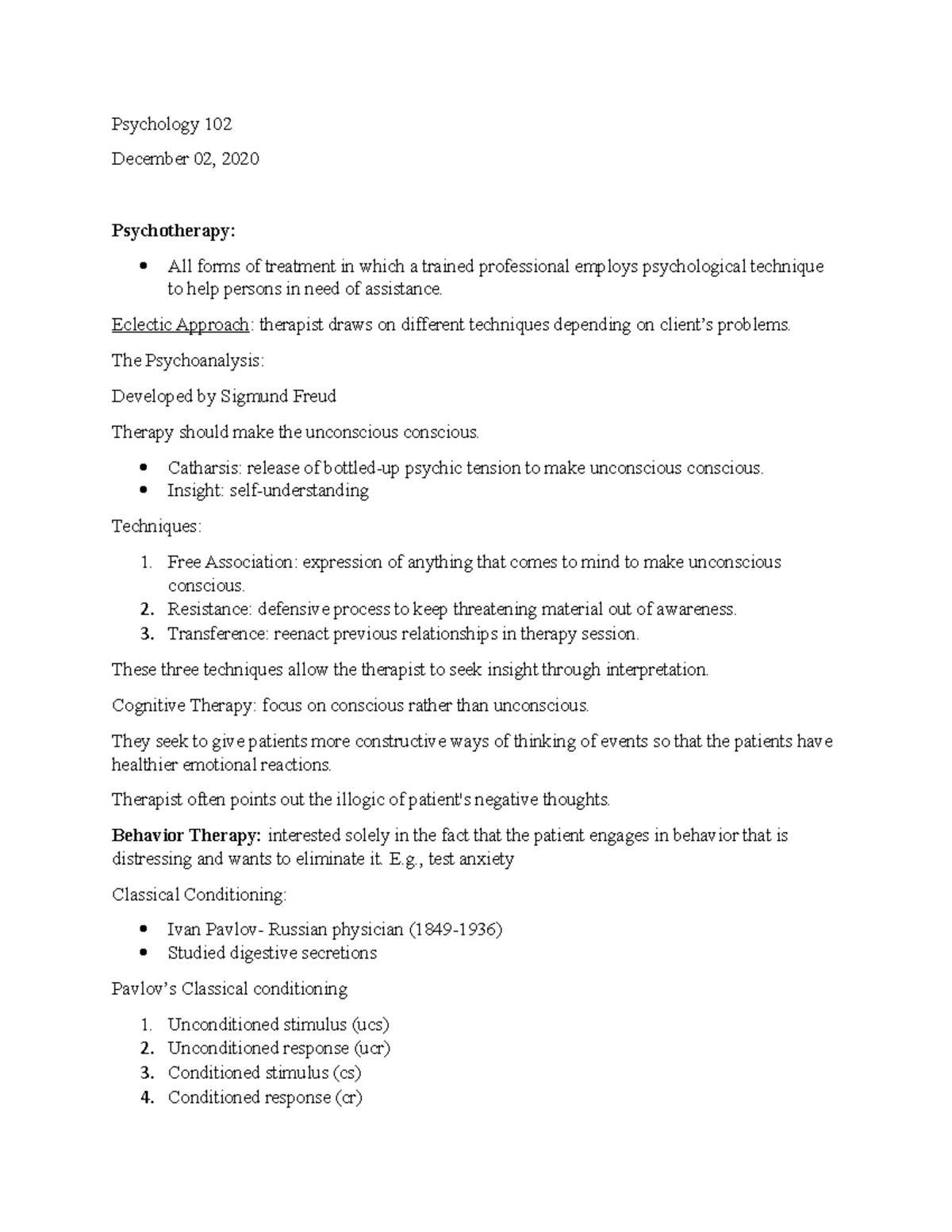 Psychology 102

December 02, 2020

Psychotherapy:

• All forms of treatment in which a trained professional employs psychological technique to help persons in need of assistance.

Eclectic Approach: therapist draws on different techniques depending on client's problems.

The Psychoanalysis:

Developed by Sigmund Freud

Therapy should make the unconscious conscious.

• Catharsis: release of bottled-up psychic tension to make unconscious conscious.
• Insight: self-understanding

Techniques:

1. Free Association: expression of anything that comes to mind to make unconscious conscious.
2. Resistance: defensive process to keep threatening material out of awareness.
3. Transference: reenact previous relationships in therapy session.

These three techniques allow the therapist to seek insight through interpretation.

Cognitive Therapy: focus on conscious rather than unconscious.

They seek to give patients more constructive ways of thinking of events so that the patients have healthier emotional reactions.

Therapist often points out the illogic of patient's negative thoughts.

Behavior Therapy: interested solely in the fact that the patient engages in behavior that is distressing and wants to eliminate it. E.g., test anxiety

Classical Conditioning:

• Ivan Pavlov- Russian physician (1849-1936)
• Studied digestive secretions

Pavlov's Classical conditioning

1. Unconditioned stimulus (ucs)
2. Unconditioned response (ucr)
3. Conditioned stimulus (cs)
4. Conditioned response (cr)